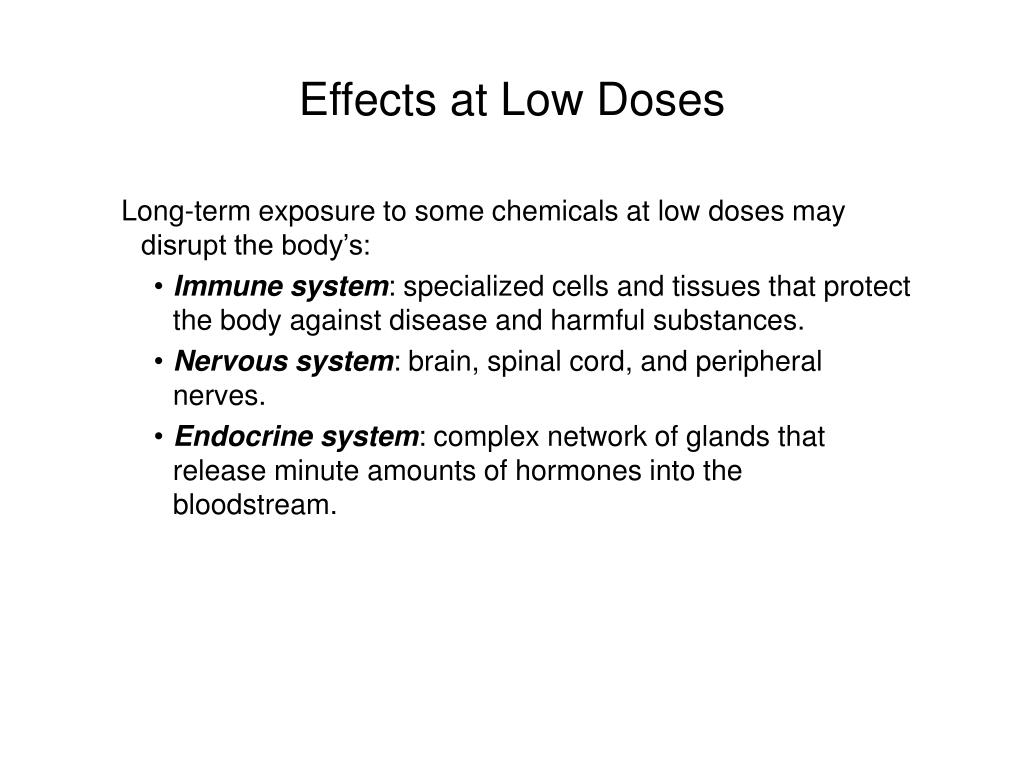 Effects at Low Doses

Long-term exposure to some chemicals at low doses may disrupt the body’s:

• Immune system: specialized cells and tissues that protect the body against disease and harmful substances.

• Nervous system: brain, spinal cord, and peripheral nerves.

• Endocrine system: complex network of glands that release minute amounts of hormones into the bloodstream.